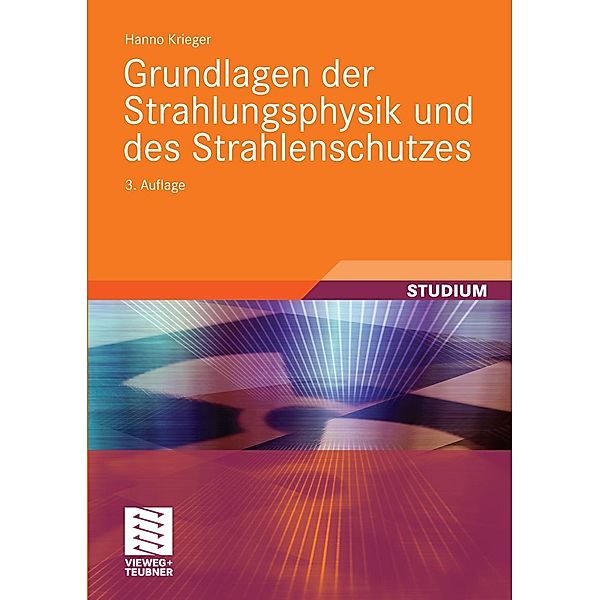 Hanno Krieger

Grundlagen der Strahlungsphysik und des Strahlenschutzes

3. Auflage

STUDIUM

VIEWEG+ TEUBNER